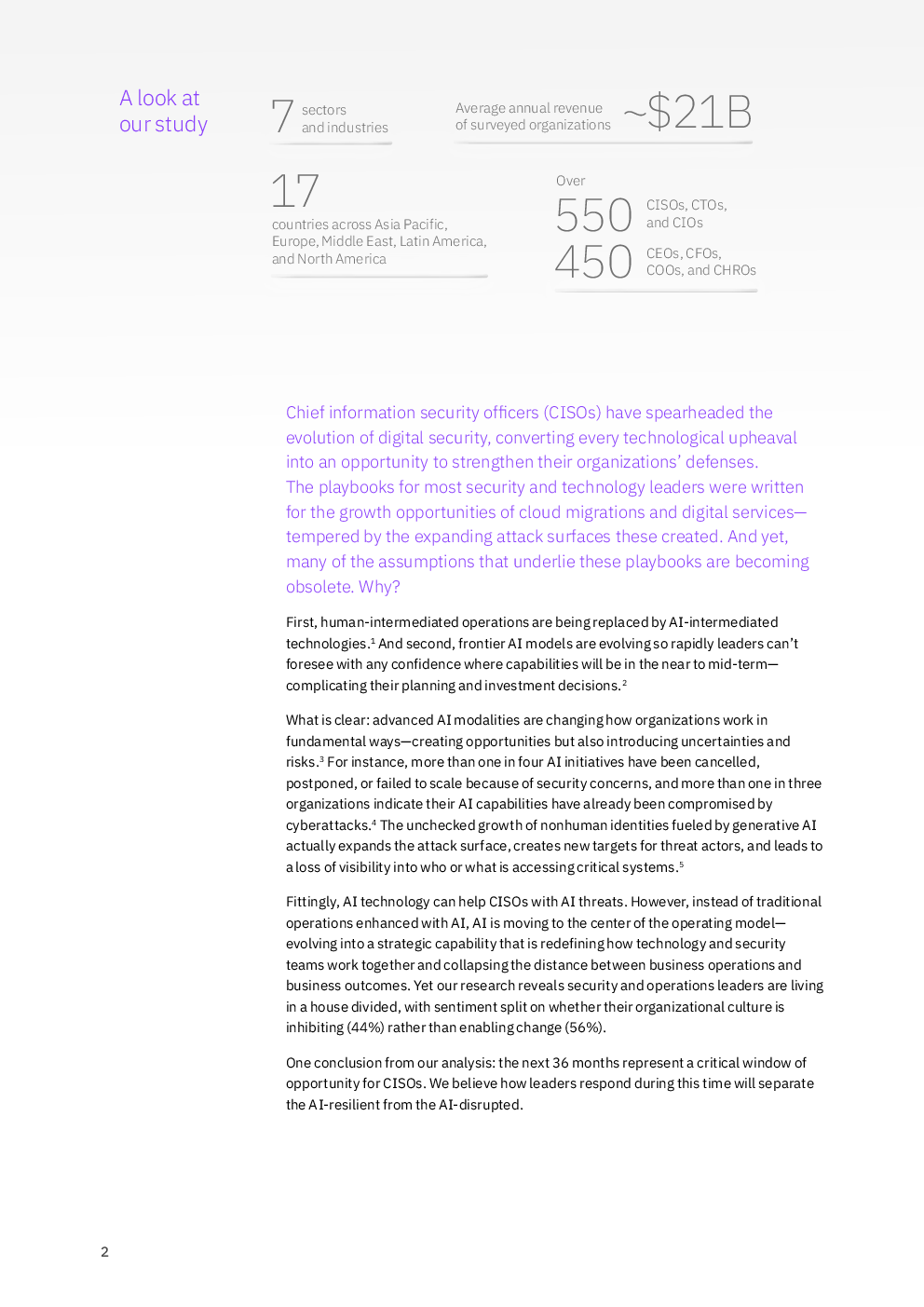 A look at our study

7 sectors and industries

Average annual revenue of surveyed organizations ~$21B

17 countries across Asia Pacific, Europe, Middle East, Latin America, and North America

Over
550 CISOs, CTOs, and CIOs
450 CEOs, CFOs, COOs, and CHROs

Chief information security officers (CISOs) have spearheaded the evolution of digital security, converting every technological upheaval into an opportunity to strengthen their organizations' defenses. The playbooks for most security and technology leaders were written for the growth opportunities of cloud migrations and digital services—tempered by the expanding attack surfaces these created. And yet, many of the assumptions that underlie these playbooks are becoming obsolete. Why?

First, human-intermediated operations are being replaced by AI-intermediated technologies.$^1$ And second, frontier AI models are evolving so rapidly leaders can't foresee with any confidence where capabilities will be in the near to mid-term—complicating their planning and investment decisions.$^2$

What is clear: advanced AI modalities are changing how organizations work in fundamental ways—creating opportunities but also introducing uncertainties and risks.$^3$ For instance, more than one in four AI initiatives have been cancelled, postponed, or failed to scale because of security concerns, and more than one in three organizations indicate their AI capabilities have already been compromised by cyberattacks.$^4$ The unchecked growth of nonhuman identities fueled by generative AI actually expands the attack surface, creates new targets for threat actors, and leads to a loss of visibility into who or what is accessing critical systems.$^5$

Fittingly, AI technology can help CISOs with AI threats. However, instead of traditional operations enhanced with AI, AI is moving to the center of the operating model—evolving into a strategic capability that is redefining how technology and security teams work together and collapsing the distance between business operations and business outcomes. Yet our research reveals security and operations leaders are living in a house divided, with sentiment split on whether their organizational culture is inhibiting (44%) rather than enabling change (56%).

One conclusion from our analysis: the next 36 months represent a critical window of opportunity for CISOs. We believe how leaders respond during this time will separate the AI-resilient from the AI-disrupted.

2